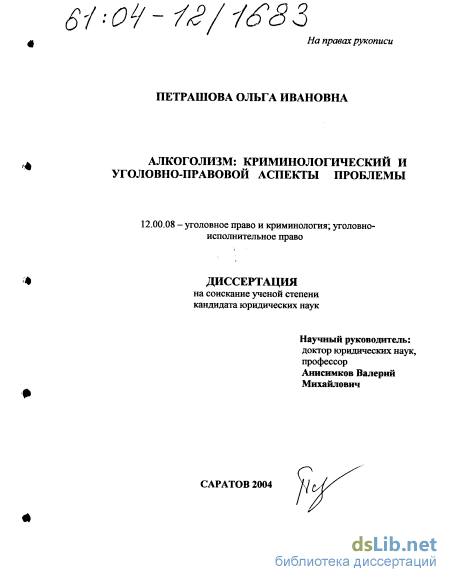 61:04-12/1683

На правах рукописи

ПЕТРАШОВА ОЛЬГА ИВАНОВНА

АЛКОГОЛИЗМ: КРИМИНОЛОГИЧЕСКИЙ И УГОЛОВНО-ПРАВОВОЙ АСПЕКТЫ ПРОБЛЕМЫ

12.00.08 – уголовное право и криминология; уголовно-исполнительное право

ДИССЕРТАЦИЯ
на соискание ученой степени
кандидата юридических наук

Научный руководитель:
доктор юридических наук,
профессор
Анисимков Валерий
Михайлович

САРАТОВ 2004

dsLib.net
библиотека диссертаций